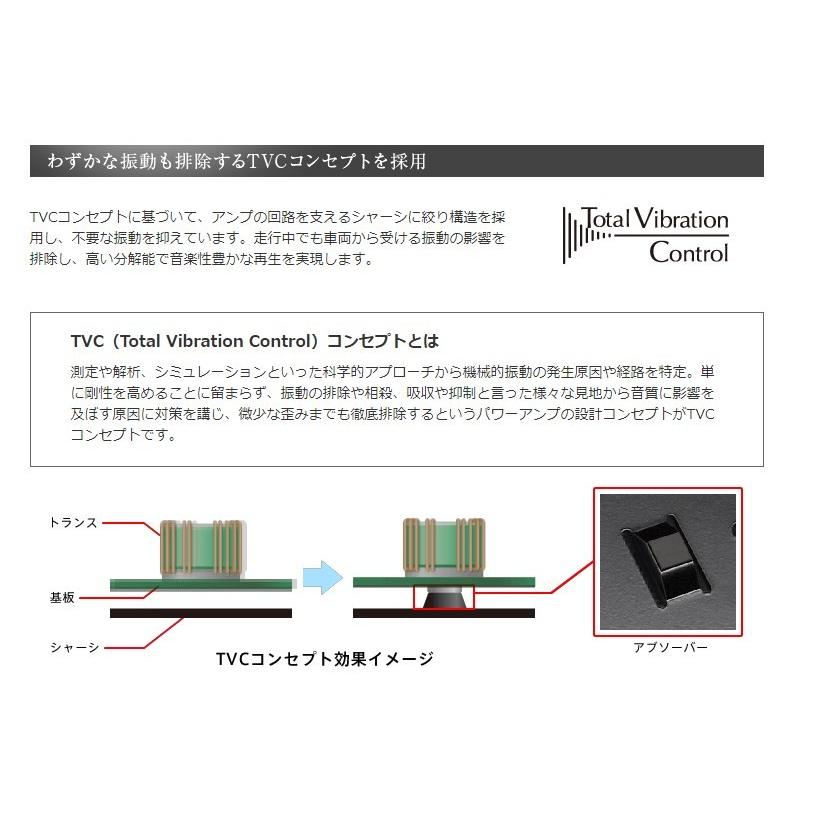 わずかな振動も排除するTVCコンセプトを採用

TVCコンセプトに基づいて、アンプの回路を支えるシャーシに絞り構造を採用し、不要な振動を抑えています。走行中でも車両から受ける振動の影響を排除し、高い分解能で音楽性豊かな再生を実現します。

Total Vibration Control

TVC（Total Vibration Control）コンセプトとは

測定や解析、シミュレーションといった科学的アプローチから機械的振動の発生原因や経路を特定。単に剛性を高めることに留まらず、振動の排除や相殺、吸収や抑制と言った様々な見地から音質に影響を及ぼす原因に対策を講じ、微少な歪みまでも徹底排除するというパワーアンプの設計コンセプトがTVCコンセプトです。

トランス

基板

シャーシ

TVCコンセプト効果イメージ

アブソーバー